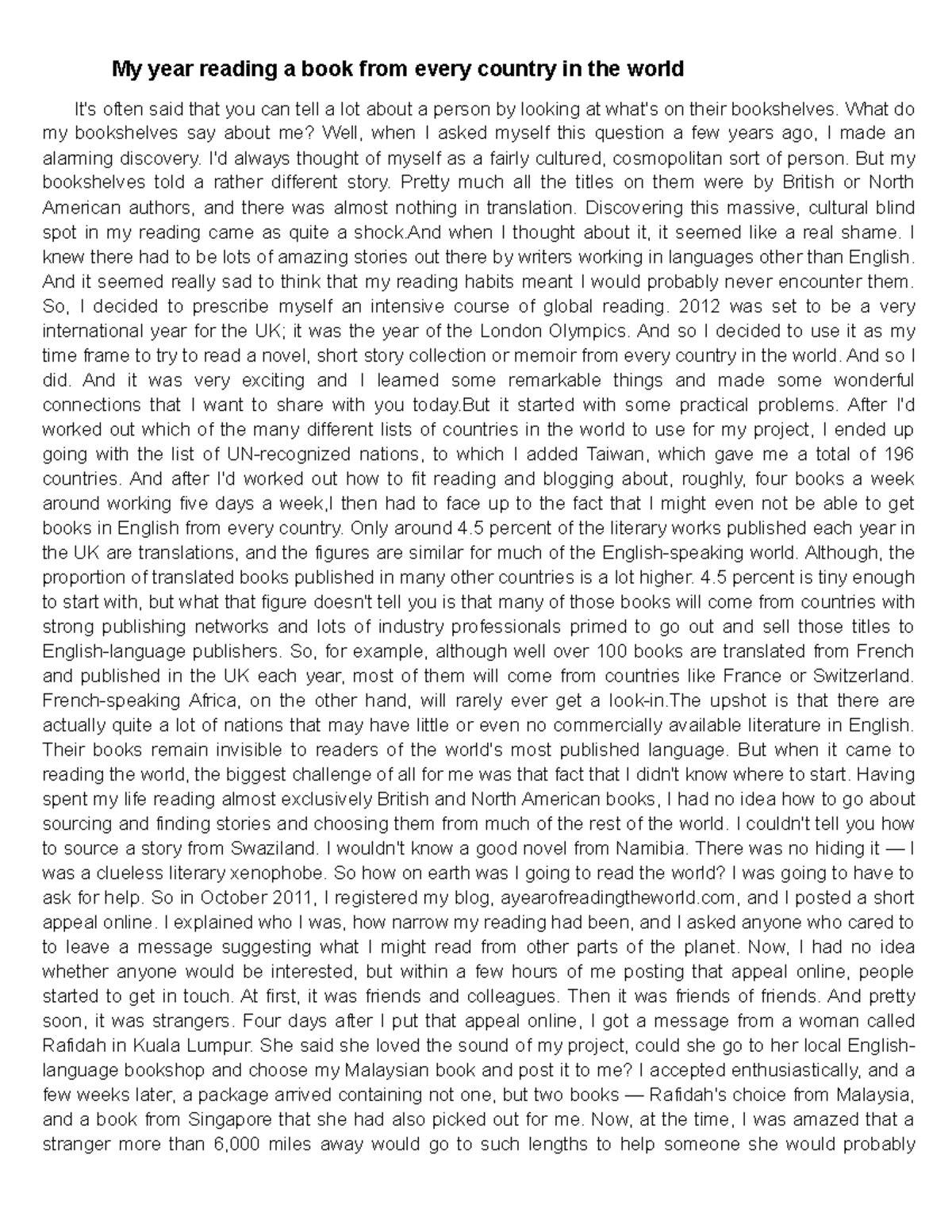 My year reading a book from every country in the world

It's often said that you can tell a lot about a person by looking at what's on their bookshelves. What do my bookshelves say about me? Well, when I asked myself this question a few years ago, I made an alarming discovery. I'd always thought of myself as a fairly cultured, cosmopolitan sort of person. But my bookshelves told a rather different story. Pretty much all the titles on them were by British or North American authors, and there was almost nothing in translation. Discovering this massive, cultural blind spot in my reading came as quite a shock.And when I thought about it, it seemed like a real shame. I knew there had to be lots of amazing stories out there by writers working in languages other than English. And it seemed really sad to think that my reading habits meant I would probably never encounter them. So, I decided to prescribe myself an intensive course of global reading. 2012 was set to be a very international year for the UK; it was the year of the London Olympics. And so I decided to use it as my time frame to try to read a novel, short story collection or memoir from every country in the world. And so I did. And it was very exciting and I learned some remarkable things and made some wonderful connections that I want to share with you today.But it started with some practical problems. After I'd worked out which of the many different lists of countries in the world to use for my project, I ended up going with the list of UN-recognized nations, to which I added Taiwan, which gave me a total of 196 countries. And after I'd worked out how to fit reading and blogging about, roughly, four books a week around working five days a week,I then had to face up to the fact that I might even not be able to get books in English from every country. Only around 4.5 percent of the literary works published each year in the UK are translations, and the figures are similar for much of the English-speaking world. Although, the proportion of translated books published in many other countries is a lot higher. 4.5 percent is tiny enough to start with, but what that figure doesn't tell you is that many of those books will come from countries with strong publishing networks and lots of industry professionals primed to go out and sell those titles to English-language publishers. So, for example, although well over 100 books are translated from French and published in the UK each year, most of them will come from countries like France or Switzerland. French-speaking Africa, on the other hand, will rarely ever get a look-in.The upshot is that there are actually quite a lot of nations that may have little or even no commercially available literature in English. Their books remain invisible to readers of the world's most published language. But when it came to reading the world, the biggest challenge of all for me was that fact that I didn't know where to start. Having spent my life reading almost exclusively British and North American books, I had no idea how to go about sourcing and finding stories and choosing them from much of the rest of the world. I couldn't tell you how to source a story from Swaziland. I wouldn't know a good novel from Namibia. There was no hiding it — I was a clueless literary xenophobe. So how on earth was I going to read the world? I was going to have to ask for help. So in October 2011, I registered my blog, ayearofreadingtheworld.com, and I posted a short appeal online. I explained who I was, how narrow my reading had been, and I asked anyone who cared to to leave a message suggesting what I might read from other parts of the planet. Now, I had no idea whether anyone would be interested, but within a few hours of me posting that appeal online, people started to get in touch. At first, it was friends and colleagues. Then it was friends of friends. And pretty soon, it was strangers. Four days after I put that appeal online, I got a message from a woman called Rafidah in Kuala Lumpur. She said she loved the sound of my project, could she go to her local English-language bookshop and choose my Malaysian book and post it to me? I accepted enthusiastically, and a few weeks later, a package arrived containing not one, but two books — Rafidah's choice from Malaysia, and a book from Singapore that she had also picked out for me. Now, at the time, I was amazed that a stranger more than 6,000 miles away would go to such lengths to help someone she would probably